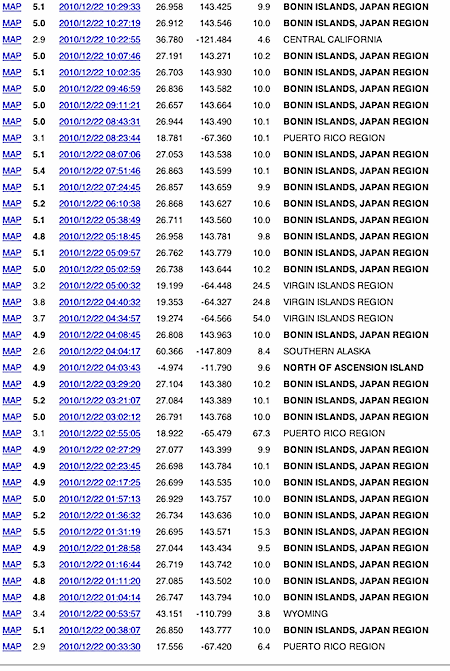 | | | | | | | |
|---|---|---|---|---|---|---|
| MAP | 5.1 | 2010/12/22 10:29:33 | 26.958 | 143.425 | 9.9 | BONIN ISLANDS, JAPAN REGION |
| MAP | 5.0 | 2010/12/22 10:27:19 | 26.912 | 143.546 | 10.0 | BONIN ISLANDS, JAPAN REGION |
| MAP | 2.9 | 2010/12/22 10:22:55 | 36.780 | -121.484 | 4.6 | CENTRAL CALIFORNIA |
| MAP | 5.0 | 2010/12/22 10:07:46 | 27.191 | 143.271 | 10.2 | BONIN ISLANDS, JAPAN REGION |
| MAP | 5.1 | 2010/12/22 10:02:35 | 26.703 | 143.930 | 10.0 | BONIN ISLANDS, JAPAN REGION |
| MAP | 5.0 | 2010/12/22 09:46:59 | 26.836 | 143.582 | 10.0 | BONIN ISLANDS, JAPAN REGION |
| MAP | 5.0 | 2010/12/22 09:11:21 | 26.657 | 143.664 | 10.0 | BONIN ISLANDS, JAPAN REGION |
| MAP | 5.0 | 2010/12/22 08:43:31 | 26.944 | 143.490 | 10.1 | BONIN ISLANDS, JAPAN REGION |
| MAP | 3.1 | 2010/12/22 08:23:44 | 18.781 | -67.360 | 10.1 | PUERTO RICO REGION |
| MAP | 5.1 | 2010/12/22 08:07:06 | 27.053 | 143.538 | 10.0 | BONIN ISLANDS, JAPAN REGION |
| MAP | 5.4 | 2010/12/22 07:51:46 | 26.863 | 143.599 | 10.1 | BONIN ISLANDS, JAPAN REGION |
| MAP | 5.1 | 2010/12/22 07:24:45 | 26.857 | 143.659 | 9.9 | BONIN ISLANDS, JAPAN REGION |
| MAP | 5.2 | 2010/12/22 06:10:38 | 26.868 | 143.627 | 10.6 | BONIN ISLANDS, JAPAN REGION |
| MAP | 5.1 | 2010/12/22 05:38:49 | 26.711 | 143.560 | 10.0 | BONIN ISLANDS, JAPAN REGION |
| MAP | 4.8 | 2010/12/22 05:18:45 | 26.958 | 143.781 | 9.8 | BONIN ISLANDS, JAPAN REGION |
| MAP | 5.1 | 2010/12/22 05:09:57 | 26.762 | 143.779 | 10.0 | BONIN ISLANDS, JAPAN REGION |
| MAP | 5.0 | 2010/12/22 05:02:59 | 26.738 | 143.644 | 10.2 | BONIN ISLANDS, JAPAN REGION |
| MAP | 3.2 | 2010/12/22 05:00:32 | 19.199 | -64.448 | 24.5 | VIRGIN ISLANDS REGION |
| MAP | 3.8 | 2010/12/22 04:40:32 | 19.353 | -64.327 | 24.8 | VIRGIN ISLANDS REGION |
| MAP | 3.7 | 2010/12/22 04:34:57 | 19.274 | -64.566 | 54.0 | VIRGIN ISLANDS REGION |
| MAP | 4.9 | 2010/12/22 04:08:45 | 26.808 | 143.963 | 10.0 | BONIN ISLANDS, JAPAN REGION |
| MAP | 2.6 | 2010/12/22 04:04:17 | 60.366 | -147.809 | 8.4 | SOUTHERN ALASKA |
| MAP | 4.9 | 2010/12/22 04:03:43 | -4.974 | -11.790 | 9.6 | NORTH OF ASCENSION ISLAND |
| MAP | 4.9 | 2010/12/22 03:29:20 | 27.104 | 143.380 | 10.2 | BONIN ISLANDS, JAPAN REGION |
| MAP | 5.2 | 2010/12/22 03:21:07 | 27.084 | 143.389 | 10.1 | BONIN ISLANDS, JAPAN REGION |
| MAP | 5.0 | 2010/12/22 03:02:12 | 26.791 | 143.768 | 10.0 | BONIN ISLANDS, JAPAN REGION |
| MAP | 3.1 | 2010/12/22 02:55:05 | 18.922 | -65.479 | 67.3 | PUERTO RICO REGION |
| MAP | 4.9 | 2010/12/22 02:27:29 | 27.077 | 143.399 | 9.9 | BONIN ISLANDS, JAPAN REGION |
| MAP | 4.9 | 2010/12/22 02:23:45 | 26.698 | 143.784 | 10.1 | BONIN ISLANDS, JAPAN REGION |
| MAP | 4.9 | 2010/12/22 02:17:25 | 26.699 | 143.535 | 10.0 | BONIN ISLANDS, JAPAN REGION |
| MAP | 5.0 | 2010/12/22 01:57:13 | 26.929 | 143.757 | 10.0 | BONIN ISLANDS, JAPAN REGION |
| MAP | 5.2 | 2010/12/22 01:36:32 | 26.734 | 143.636 | 10.0 | BONIN ISLANDS, JAPAN REGION |
| MAP | 5.5 | 2010/12/22 01:31:19 | 26.695 | 143.571 | 15.3 | BONIN ISLANDS, JAPAN REGION |
| MAP | 4.9 | 2010/12/22 01:28:58 | 27.044 | 143.434 | 9.5 | BONIN ISLANDS, JAPAN REGION |
| MAP | 5.3 | 2010/12/22 01:16:44 | 26.719 | 143.742 | 10.0 | BONIN ISLANDS, JAPAN REGION |
| MAP | 4.8 | 2010/12/22 01:11:20 | 27.085 | 143.502 | 10.0 | BONIN ISLANDS, JAPAN REGION |
| MAP | 4.8 | 2010/12/22 01:04:14 | 26.747 | 143.794 | 10.0 | BONIN ISLANDS, JAPAN REGION |
| MAP | 3.4 | 2010/12/22 00:53:57 | 43.151 | -110.799 | 3.8 | WYOMING |
| MAP | 5.1 | 2010/12/22 00:38:07 | 26.850 | 143.777 | 10.0 | BONIN ISLANDS, JAPAN REGION |
| MAP | 2.9 | 2010/12/22 00:33:30 | 17.556 | -67.420 | 6.4 | PUERTO RICO REGION |